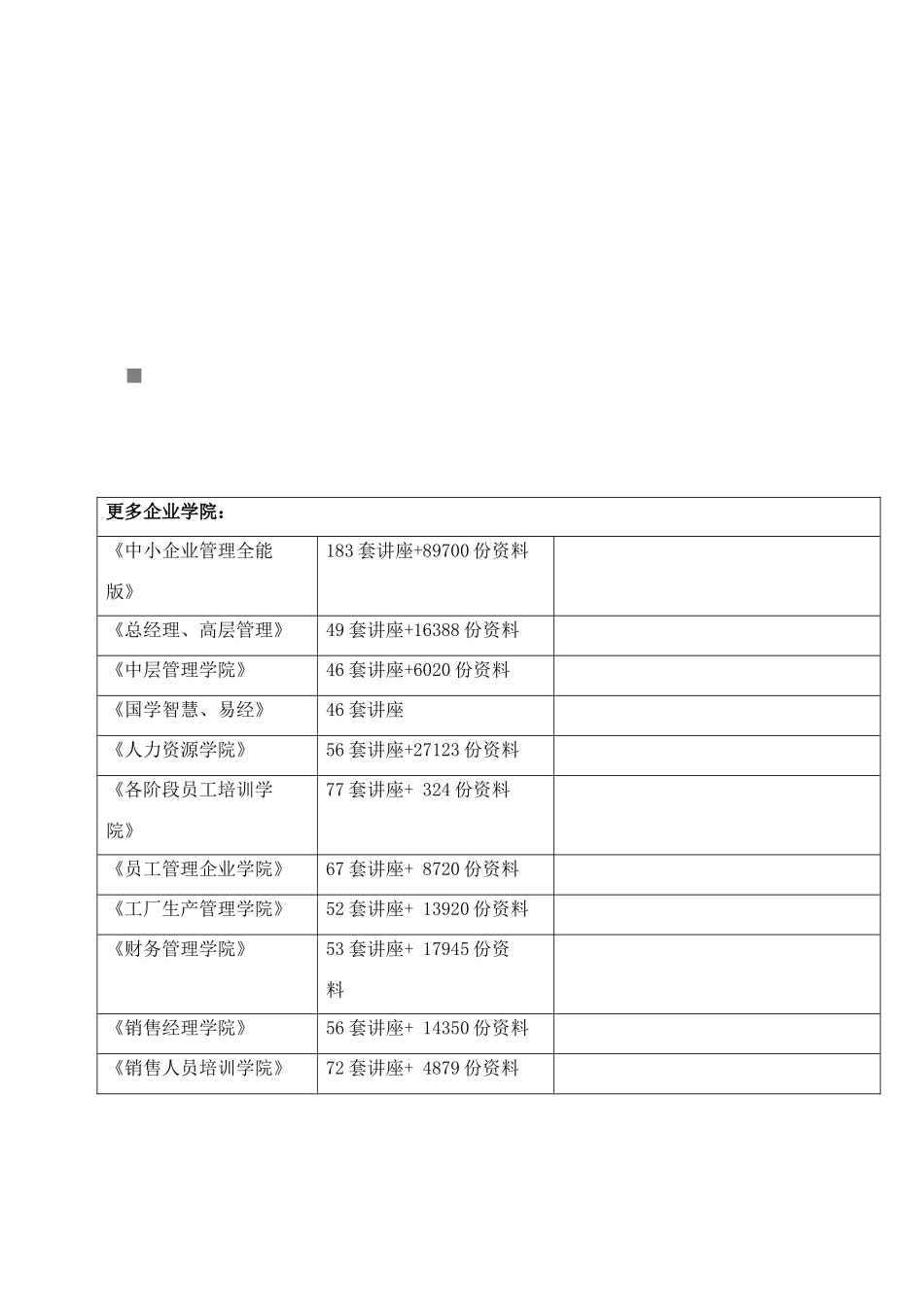 | 更多企业学院： | | |
|---|---|---|
| 《中小企业管理全能版》 | 183 套讲座+89700 份资料 | |
| 《总经理、高层管理》 | 49 套讲座+16388 份资料 | |
| 《中层管理学院》 | 46 套讲座+6020 份资料 | |
| 《国学智慧、易经》 | 46 套讲座 | |
| 《人力资源学院》 | 56 套讲座+27123 份资料 | |
| 《各阶段员工培训学院》 | 77 套讲座+ 324 份资料 | |
| 《员工管理企业学院》 | 67 套讲座+ 8720 份资料 | |
| 《工厂生产管理学院》 | 52 套讲座+ 13920 份资料 | |
| 《财务管理学院》 | 53 套讲座+ 17945 份资料 | |
| 《销售经理学院》 | 56 套讲座+ 14350 份资料 | |
| 《销售人员培训学院》 | 72 套讲座+ 4879 份资料 | |